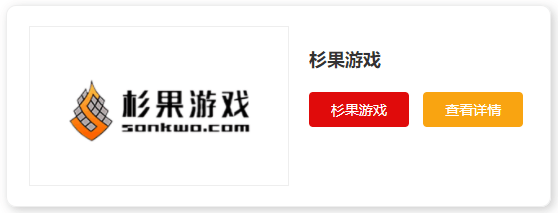 杉果游戏
sonkwo.com

杉果游戏

杉果游戏

查看详情